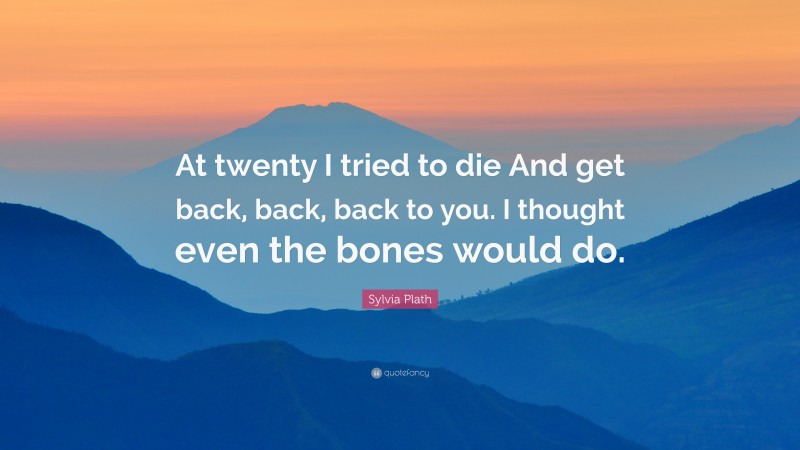 At twenty I tried to die And get back, back, back to you. I thought even the bones would do.

Sylvia Plath

quotefancy